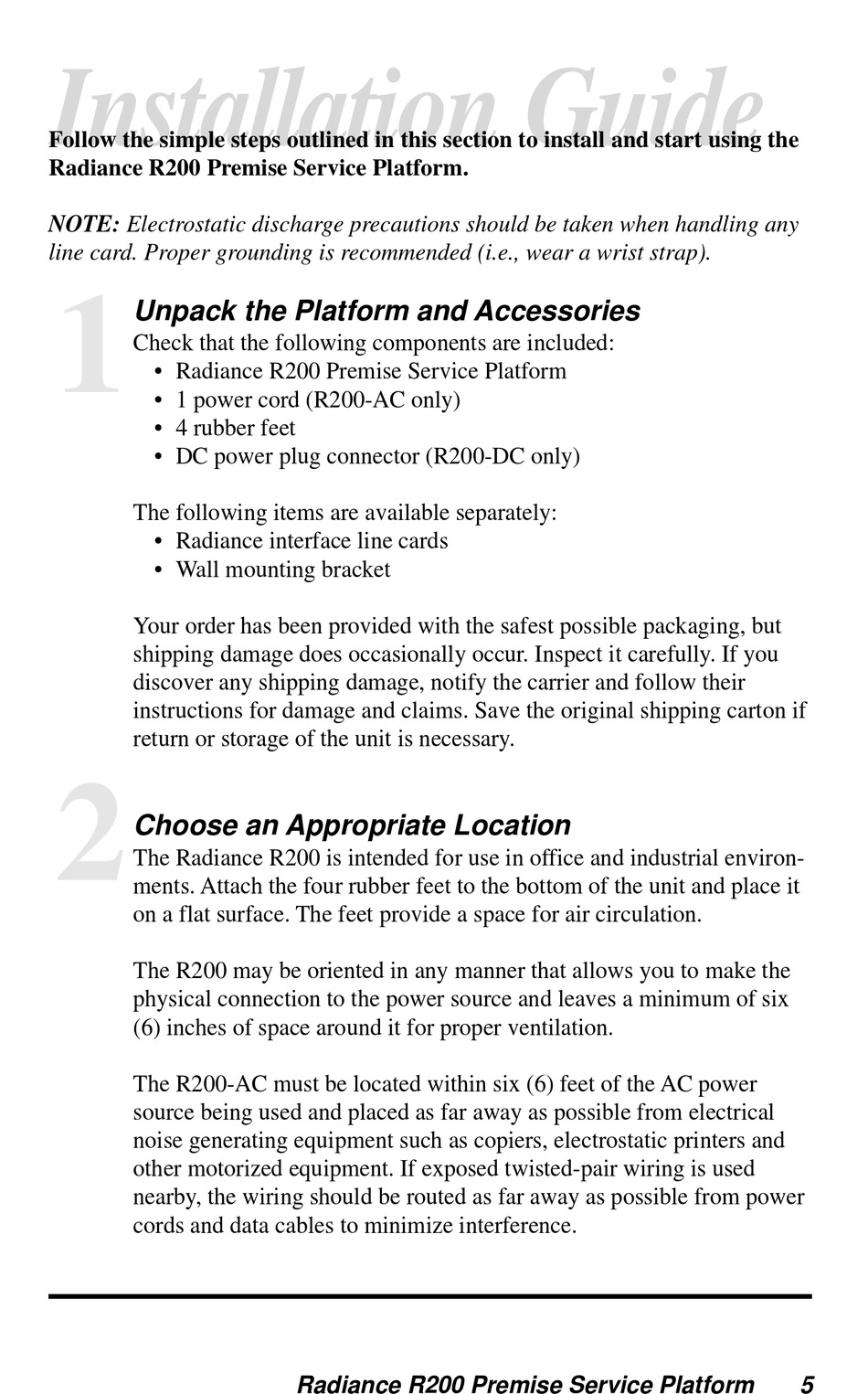 Installation Guide

Follow the simple steps outlined in this section to install and start using the Radiance R200 Premise Service Platform.

NOTE: Electrostatic discharge precautions should be taken when handling any line card. Proper grounding is recommended (i.e., wear a wrist strap).

1

Unpack the Platform and Accessories

Check that the following components are included:
• Radiance R200 Premise Service Platform
• 1 power cord (R200-AC only)
• 4 rubber feet
• DC power plug connector (R200-DC only)

The following items are available separately:
• Radiance interface line cards
• Wall mounting bracket

Your order has been provided with the safest possible packaging, but shipping damage does occasionally occur. Inspect it carefully. If you discover any shipping damage, notify the carrier and follow their instructions for damage and claims. Save the original shipping carton if return or storage of the unit is necessary.

2

Choose an Appropriate Location

The Radiance R200 is intended for use in office and industrial environments. Attach the four rubber feet to the bottom of the unit and place it on a flat surface. The feet provide a space for air circulation.

The R200 may be oriented in any manner that allows you to make the physical connection to the power source and leaves a minimum of six (6) inches of space around it for proper ventilation.

The R200-AC must be located within six (6) feet of the AC power source being used and placed as far away as possible from electrical noise generating equipment such as copiers, electrostatic printers and other motorized equipment. If exposed twisted-pair wiring is used nearby, the wiring should be routed as far away as possible from power cords and data cables to minimize interference.

Radiance R200 Premise Service Platform 5